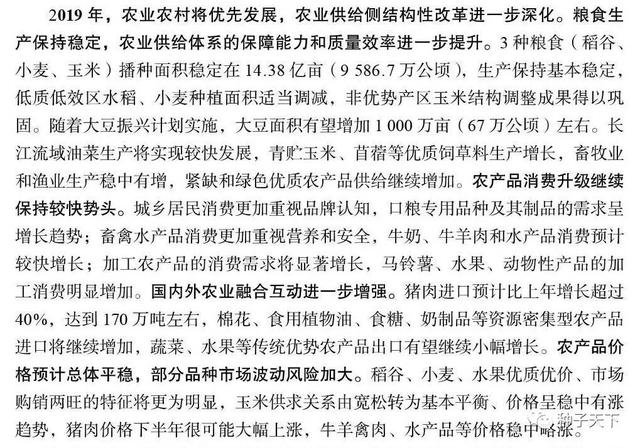 2019 年，农业农村将优先发展，农业供给侧结构性改革进一步深化。粮食生产保持稳定，农业供给体系的保障能力和质量效率进一步提升。3 种粮食（稻谷、小麦、玉米）播种面积稳定在 14.38 亿亩（9 586.7 万公顷），生产保持基本稳定，低质低效区水稻、小麦种植面积适当调减，非优势产区玉米结构调整成果得以巩固。随着大豆振兴计划实施，大豆面积有望增加 1 000 万亩（67 万公顷）左右。长江流域油菜生产将实现较快发展，青贮玉米、苜蓿等优质饲草料生产增长，畜牧业和渔业生产稳中有增，紧缺和绿色优质农产品供给继续增加。农产品消费升级继续保持较快势头。城乡居民消费更加重视品牌认知，口粮专用品种及其制品的需求呈增长趋势；畜禽水产品消费更加重视营养和安全，牛奶、牛羊肉和水产品消费预计较快增长；加工农产品的消费需求将显著增长，马铃薯、水果、动物性产品的加工消费明显增加。国内外农业融合互动进一步增强。猪肉进口预计比上年增长超过 40%，达到 170 万吨左右，棉花、食用植物油、食糖、奶制品等资源密集型农产品进口将继续增加，蔬菜、水果等传统优势农产品出口有望继续小幅增长。农产品价格预计总体平稳，部分品种市场波动风险加大。稻谷、小麦、水果优质优价、市场购销两旺的特征将更为明显，玉米供求关系由宽松转为基本平衡、价格呈稳中有涨趋势，猪肉价格下半年很可能大幅上涨，牛羊禽肉、水产品等价格稳中略涨。

种子天下